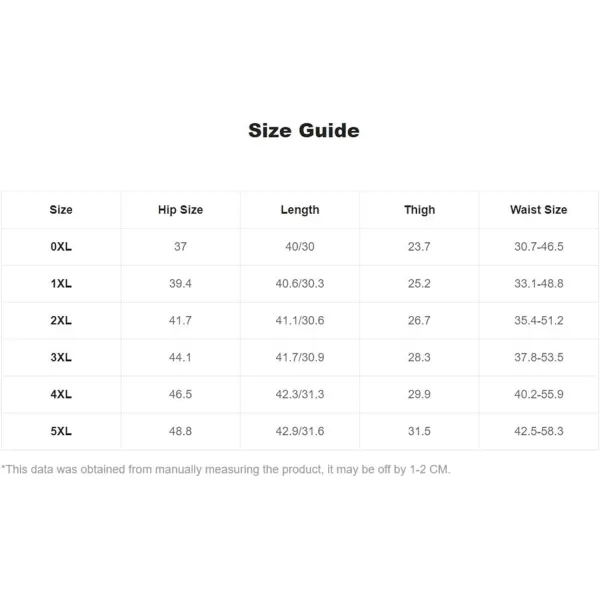 Size Guide

| Size | Hip Size | Length | Thigh | Waist Size |
|---|---|---|---|---|
| 0XL | 37 | 40/30 | 23.7 | 30.7-46.5 |
| 1XL | 39.4 | 40.6/30.3 | 25.2 | 33.1-48.8 |
| 2XL | 41.7 | 41.1/30.6 | 26.7 | 35.4-51.2 |
| 3XL | 44.1 | 41.7/30.9 | 28.3 | 37.8-53.5 |
| 4XL | 46.5 | 42.3/31.3 | 29.9 | 40.2-55.9 |
| 5XL | 48.8 | 42.9/31.6 | 31.5 | 42.5-58.3 |

*This data was obtained from manually measuring the product, it may be off by 1-2 CM.